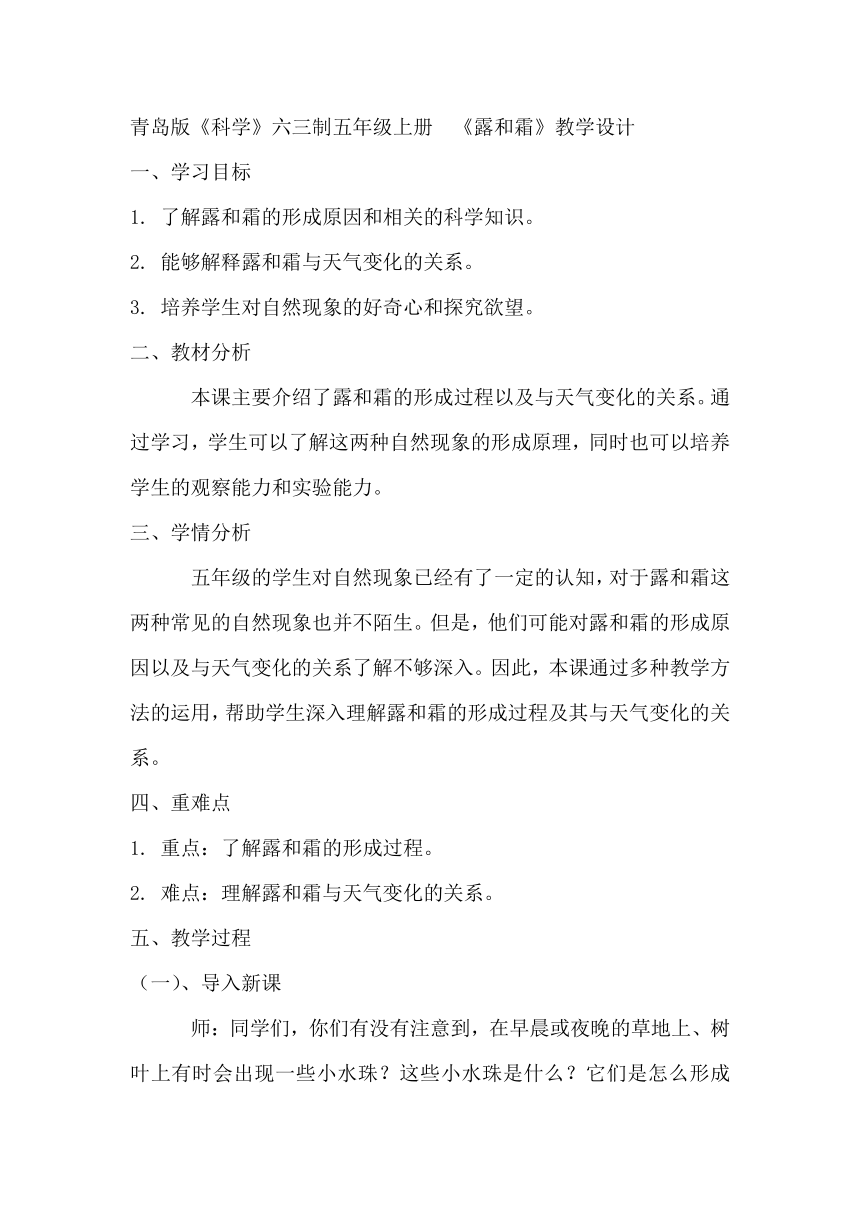 青岛版《科学》六三制五年级上册 《露和霜》教学设计

一、学习目标

1. 了解露和霜的形成原因和相关的科学知识。

2. 能够解释露和霜与天气变化的关系。

3. 培养学生对自然现象的好奇心和探究欲望。

二、教材分析

本课主要介绍了露和霜的形成过程以及与天气变化的关系。通过学习，学生可以了解这两种自然现象的形成原理，同时也可以培养学生的观察能力和实验能力。

三、学情分析

五年级的学生对自然现象已经有了一定的认知，对于露和霜这两种常见的自然现象也并不陌生。但是，他们可能对露和霜的形成原因以及与天气变化的关系了解不够深入。因此，本课通过多种教学方法的运用，帮助学生深入理解露和霜的形成过程及其与天气变化的关系。

四、重难点

1. 重点：了解露和霜的形成过程。

2. 难点：理解露和霜与天气变化的关系。

五、教学过程

（一）、导入新课

师：同学们，你们有没有注意到，在早晨或夜晚的草地上、树叶上有时会出现一些小水珠？这些小水珠是什么？它们是怎么形成